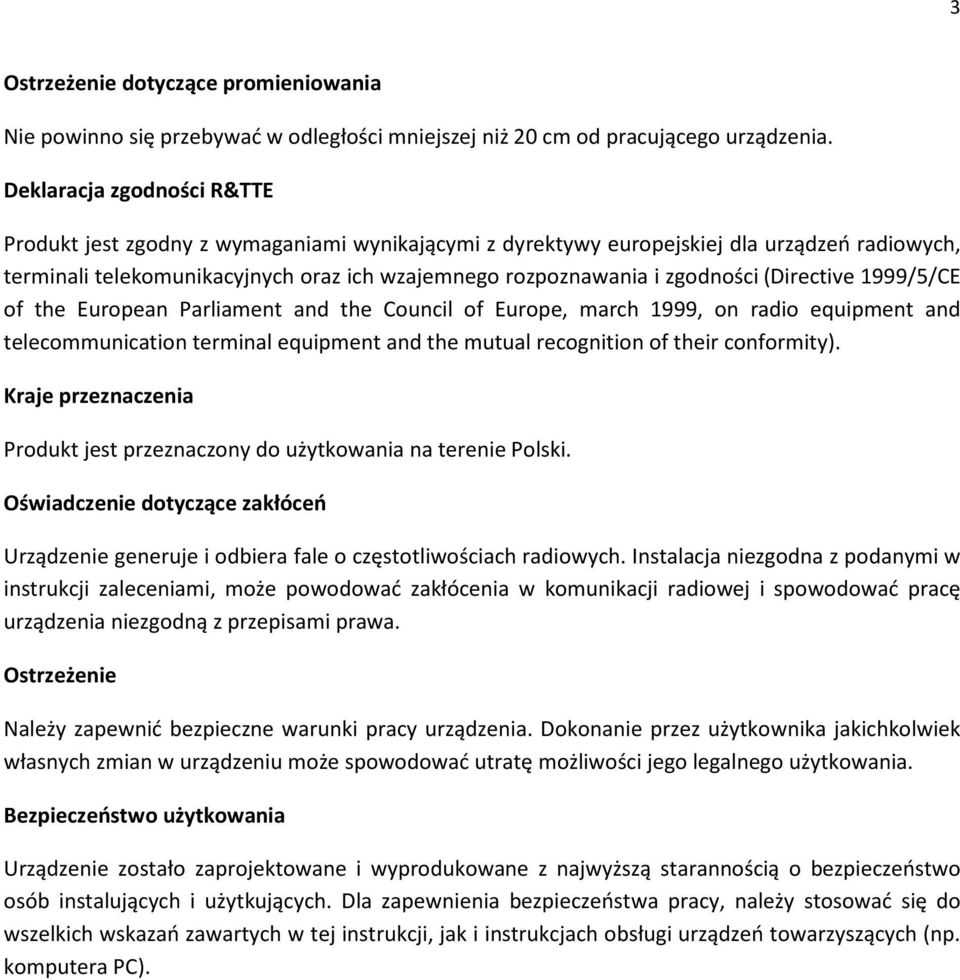 3

Ostrzeżenie dotyczące promieniowania

Nie powinno się przebywać w odległości mniejszej niż 20 cm od pracującego urządzenia.

Deklaracja zgodności R&TTE

Produkt jest zgodny z wymaganiami wynikającymi z dyrektywy europejskiej dla urządzeń radiowych, terminali telekomunikacyjnych oraz ich wzajemnego rozpoznawania i zgodności (Directive 1999/5/CE of the European Parliament and the Council of Europe, march 1999, on radio equipment and telecommunication terminal equipment and the mutual recognition of their conformity).

Kraje przeznaczenia

Produkt jest przeznaczony do użytkowania na terenie Polski.

Oświadczenie dotyczące zakłóceń

Urządzenie generuje i odbiera fale o częstotliwościach radiowych. Instalacja niezgodna z podanymi w instrukcji zaleceniami, może powodować zakłócenia w komunikacji radiowej i spowodować pracę urządzenia niezgodną z przepisami prawa.

Ostrzeżenie

Należy zapewnić bezpieczne warunki pracy urządzenia. Dokonanie przez użytkownika jakichkolwiek własnych zmian w urządzeniu może spowodować utratę możliwości jego legalnego użytkowania.

Bezpieczeństwo użytkowania

Urządzenie zostało zaprojektowane i wyprodukowane z najwyższą starannością o bezpieczeństwo osób instalujących i użytkujących. Dla zapewnienia bezpieczeństwa pracy, należy stosować się do wszelkich wskazań zawartych w tej instrukcji, jak i instrukcjach obsługi urządzeń towarzyszących (np. komputera PC).